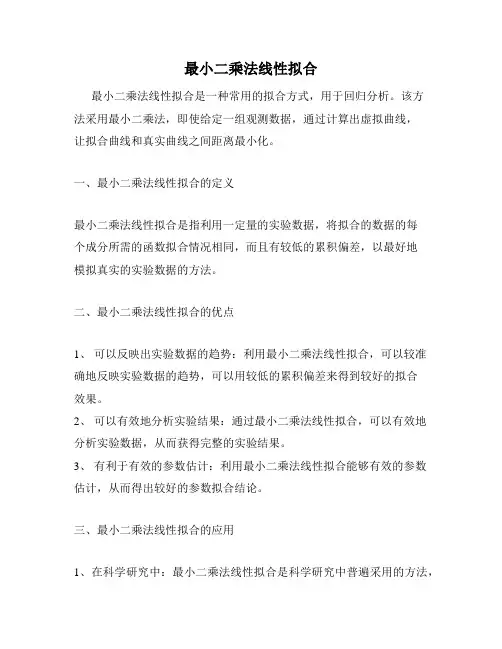 最小二乘法线性拟合

最小二乘法线性拟合是一种常用的拟合方式，用于回归分析。该方法采用最小二乘法，即使给定一组观测数据，通过计算出虚拟曲线，让拟合曲线和真实曲线之间距离最小化。

一、最小二乘法线性拟合的定义

最小二乘法线性拟合是指利用一定量的实验数据，将拟合的数据的每个成分所需的函数拟合情况相同，而且有较低的累积偏差，以最好地模拟真实的实验数据的方法。

二、最小二乘法线性拟合的优点

1、 可以反映出实验数据的趋势：利用最小二乘法线性拟合，可以较准确地反映实验数据的趋势，可以用较低的累积偏差来得到较好的拟合效果。
2、 可以有效地分析实验结果：通过最小二乘法线性拟合，可以有效地分析实验数据，从而获得完整的实验结果。
3、 有利于有效的参数估计：利用最小二乘法线性拟合能够有效的参数估计，从而得出较好的参数拟合结论。

三、最小二乘法线性拟合的应用

1、在科学研究中：最小二乘法线性拟合是科学研究中普遍采用的方法，